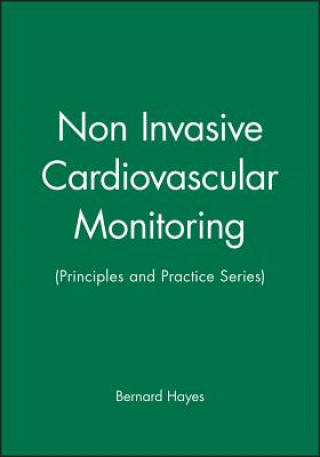 Non Invasive Cardiovascular Monitoring

(Principles and Practice Series)

Bernard Hayes